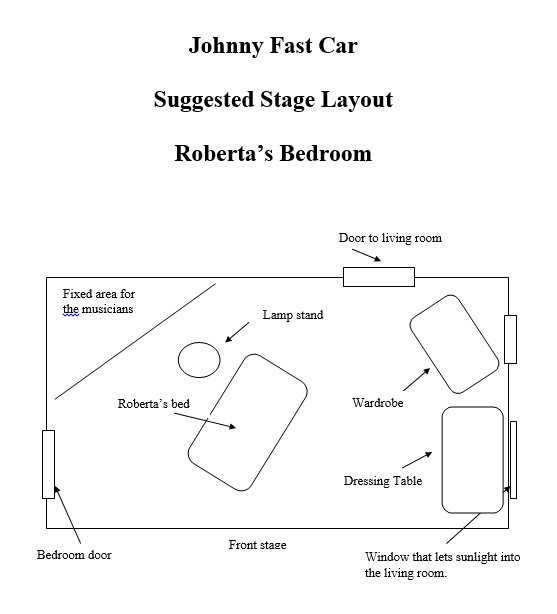 Johnny Fast Car

Suggested Stage Layout

Roberta's Bedroom

Door to living room

Fixed area for the musicians

Lamp stand

Roberta's bed

Wardrobe

Dressing Table

Bedroom door

Front stage

Window that lets sunlight into the living room.